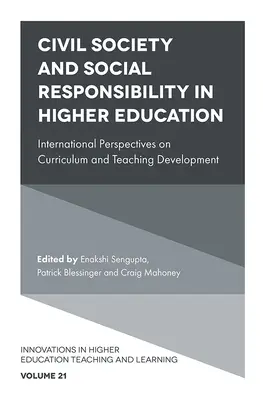 CIVIL SOCIETY AND SOCIAL RESPONSIBILITY IN HIGHER EDUCATION

International Perspectives on Curriculum and Teaching Development

Edited by Enakshi Sengupta, Patrick Blessinger and Craig Mahoney

INNOVATIONS IN HIGHER EDUCATION TEACHING AND LEARNING

VOLUME 21